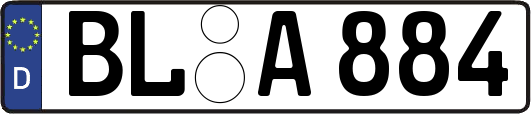 D
BL A 884